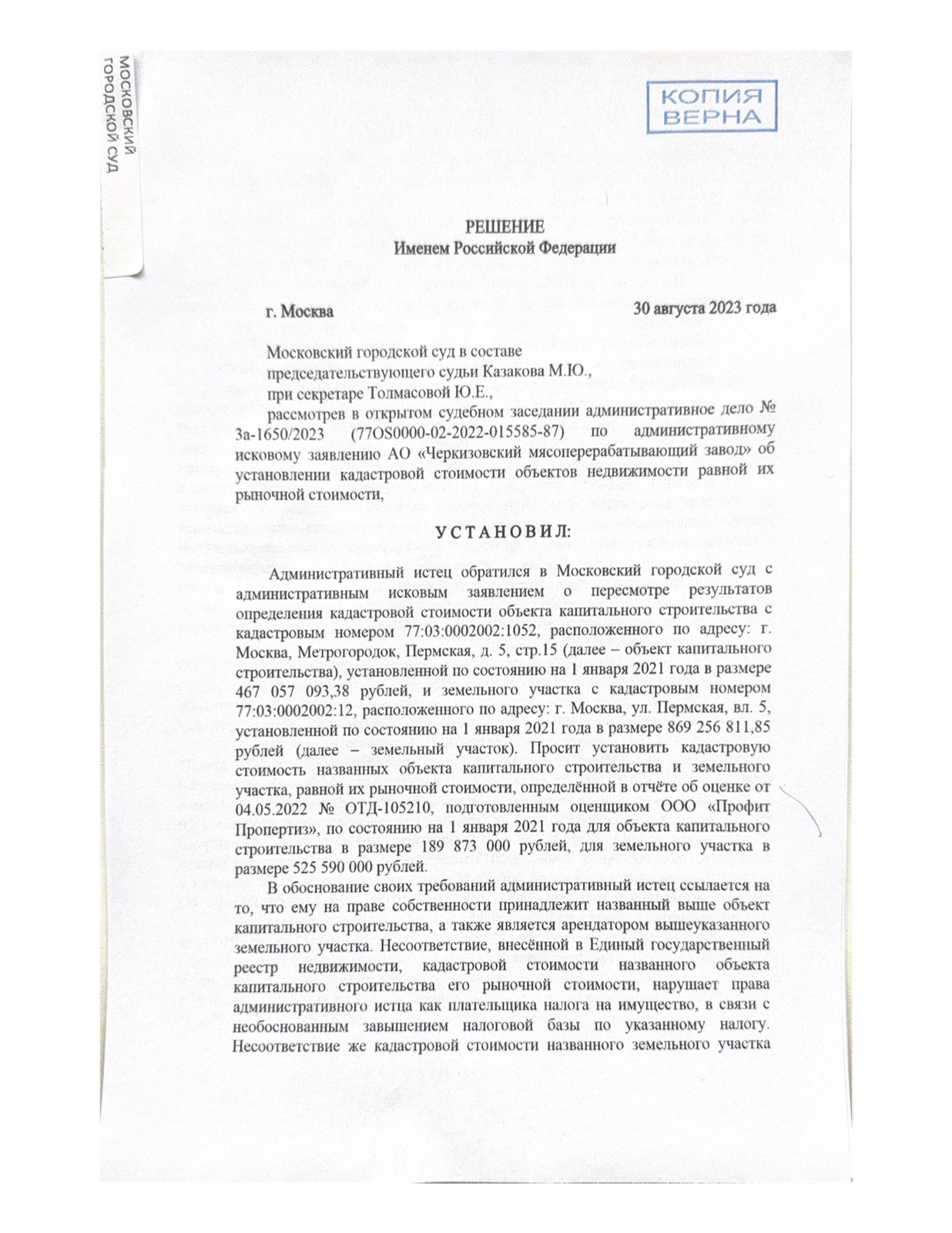 МОСКОВСКИЙ ГОРОДСКОЙ СУД

КОПИЯ ВЕРНА

РЕШЕНИЕ
Именем Российской Федерации

г. Москва 30 августа 2023 года

Московский городской суд в составе
председательствующего судьи Казакова М.Ю.,
при секретаре Толмасовой Ю.Е.,
рассмотрев в открытом судебном заседании административное дело № 3а-1650/2023 (77OS0000-02-2022-015585-87) по административному исковому заявлению АО «Черкизовский мясоперерабатывающий завод» об установлении кадастровой стоимости объектов недвижимости равной их рыночной стоимости,

УСТАНОВИЛ:

Административный истец обратился в Московский городской суд с административным исковым заявлением о пересмотре результатов определения кадастровой стоимости объекта капитального строительства с кадастровым номером 77:03:0002002:1052, расположенного по адресу: г. Москва, Метрогородок, Пермская, д. 5, стр.15 (далее – объект капитального строительства), установленной по состоянию на 1 января 2021 года в размере 467 057 093,38 рублей, и земельного участка с кадастровым номером 77:03:0002002:12, расположенного по адресу: г. Москва, ул. Пермская, вл. 5, установленной по состоянию на 1 января 2021 года в размере 869 256 811,85 рублей (далее – земельный участок). Просит установить кадастровую стоимость названных объекта капитального строительства и земельного участка, равной их рыночной стоимости, определённой в отчёте об оценке от 04.05.2022 № ОТД-105210, подготовленным оценщиком ООО «Профит Пропертиз», по состоянию на 1 января 2021 года для объекта капитального строительства в размере 189 873 000 рублей, для земельного участка в размере 525 590 000 рублей.

В обоснование своих требований административный истец ссылается на то, что ему на праве собственности принадлежит названный выше объект капитального строительства, а также является арендатором вышеуказанного земельного участка. Несоответствие, внесённой в Единый государственный реестр недвижимости, кадастровой стоимости названного объекта капитального строительства его рыночной стоимости, нарушает права административного истца как плательщика налога на имущество, в связи с необоснованным завышением налоговой базы по указанному налогу. Несоответствие же кадастровой стоимости названного земельного участка